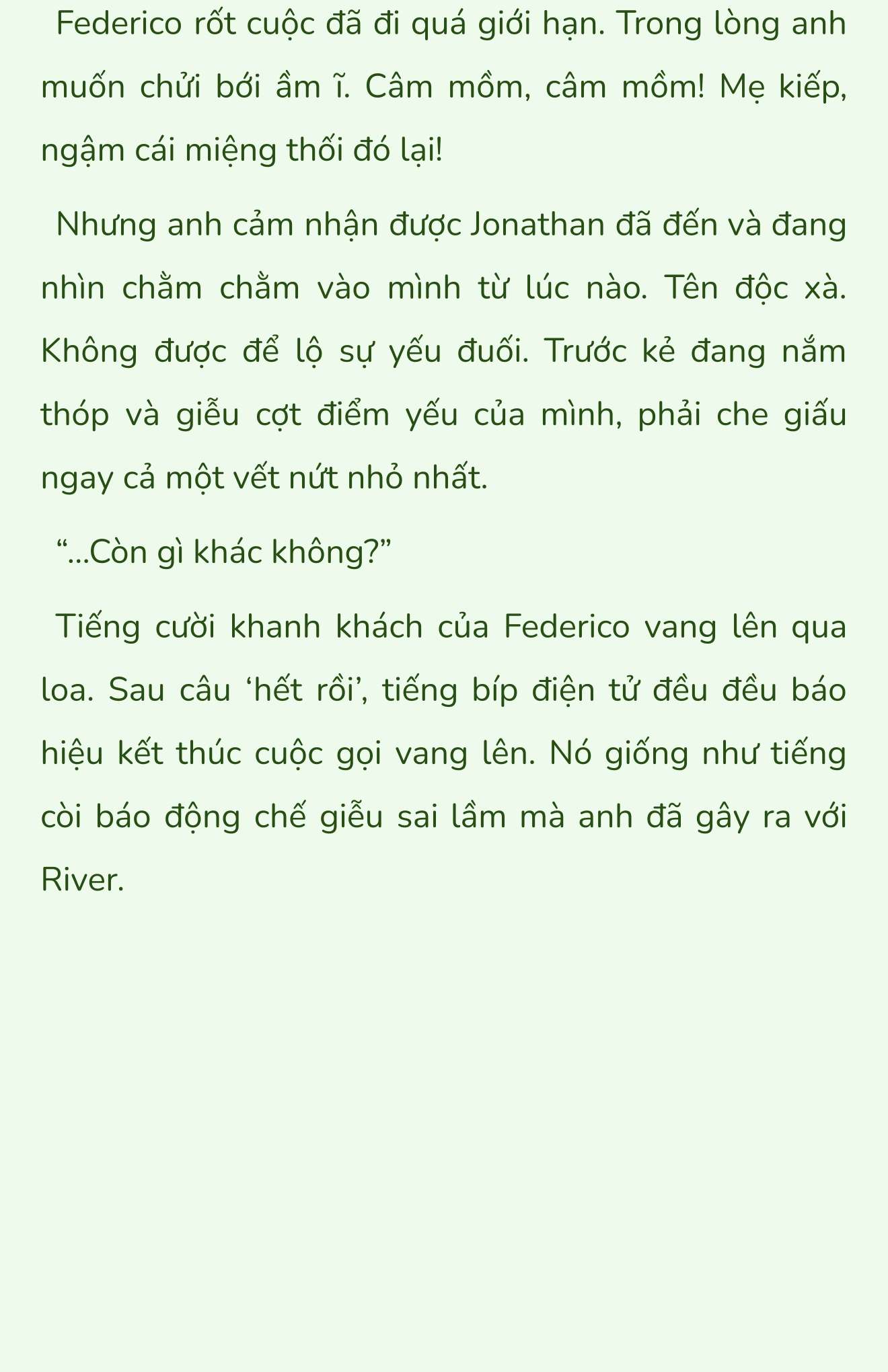 Federico rốt cuộc đã đi quá giới hạn. Trong lòng anh muốn chửi bới ầm ĩ. Câm mồm, câm mồm! Mẹ kiếp, ngậm cái miệng thối đó lại!

Nhưng anh cảm nhận được Jonathan đã đến và đang nhìn chằm chằm vào mình từ lúc nào. Tên độc xà. Không được để lộ sự yếu đuối. Trước kẻ đang nắm thóp và giễu cợt điểm yếu của mình, phải che giấu ngay cả một vết nứt nhỏ nhất.

“...Còn gì khác không?”

Tiếng cười khanh khách của Federico vang lên qua loa. Sau câu ‘hết rồi’, tiếng bíp điện tử đều đều báo hiệu kết thúc cuộc gọi vang lên. Nó giống như tiếng còi báo động chế giễu sai lầm mà anh đã gây ra với River.